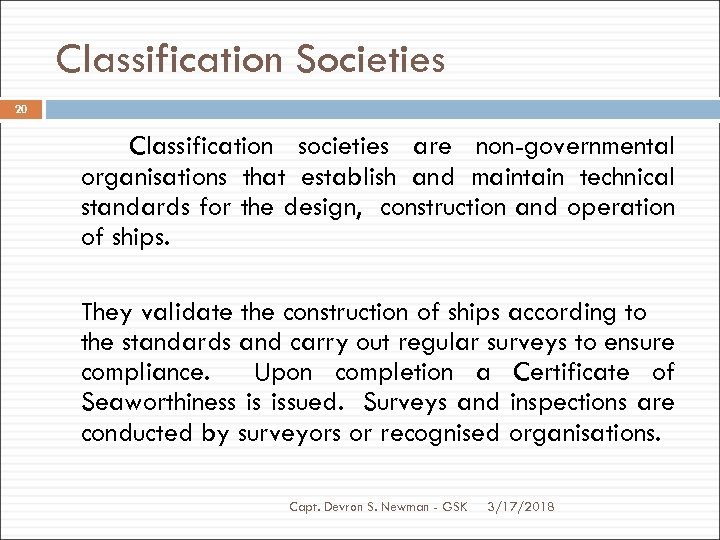 Classification Societies

20

Classification societies are non-governmental organisations that establish and maintain technical standards for the design, construction and operation of ships.

They validate the construction of ships according to the standards and carry out regular surveys to ensure compliance. Upon completion a Certificate of Seaworthiness is issued. Surveys and inspections are conducted by surveyors or recognised organisations.

Capt. Devron S. Newman - GSK 3/17/2018